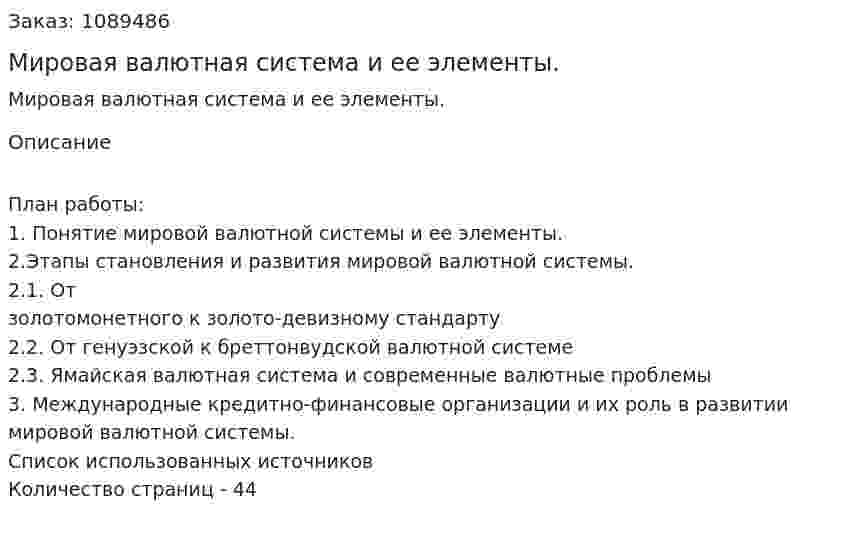 Заказ: 1089486

Мировая валютная система и ее элементы.

Мировая валютная система и ее элементы.

Описание

План работы:
1. Понятие мировой валютной системы и ее элементы.
2.Этапы становления и развития мировой валютной системы.
2.1. От
золотомонетного к золото-девизному стандарту
2.2. От генуэзской к бреттонвудской валютной системе
2.3. Ямайская валютная система и современные валютные проблемы
3. Международные кредитно-финансовые организации и их роль в развитии мировой валютной системы.
Список использованных источников
Количество страниц - 44